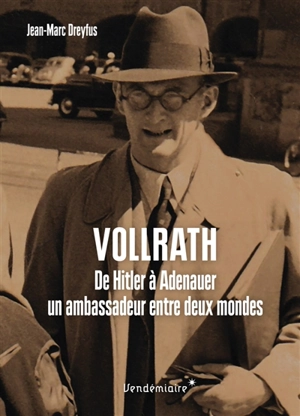 Jean-Marc Dreyfus

VOLLRATH

De Hitler à Adenauer
un ambassadeur entre deux mondes

Vendémiaire